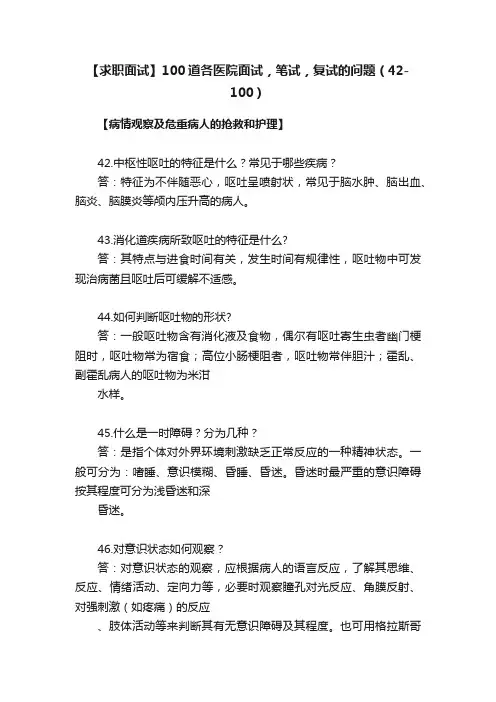 【求职面试】100道各医院面试，笔试，复试的问题（42-100）

【病情观察及危重病人的抢救和护理】

42.中枢性呕吐的特征是什么？常见于哪些疾病？
答：特征为不伴随恶心，呕吐呈喷射状，常见于脑水肿、脑出血、脑炎、脑膜炎等颅内压升高的病人。

43.消化道疾病所致呕吐的特征是什么?
答：其特点与进食时间有关，发生时间有规律性，呕吐物中可发现治病菌且呕吐后可缓解不适感。

44.如何判断呕吐物的形状?
答：一般呕吐物含有消化液及食物，偶尔有呕吐寄生虫者幽门梗阻时，呕吐物常为宿食；高位小肠梗阻者，呕吐物常伴胆汁；霍乱、副霍乱病人的呕吐物为米泔
水样。

45.什么是一时障碍？分为几种？
答：是指个体对外界环境刺激缺乏正常反应的一种精神状态。一般可分为：嗜睡、意识模糊、昏睡、昏迷。昏迷时最严重的意识障碍按其程度可分为浅昏迷和深
昏迷。

46.对意识状态如何观察？
答：对意识状态的观察，应根据病人的语言反应，了解其思维、反应、情绪活动、定向力等，必要时观察瞳孔对光反应、角膜反射、对强刺激（如疼痛）的反应
、肢体活动等来判断其有无意识障碍及其程度。也可用格拉斯哥